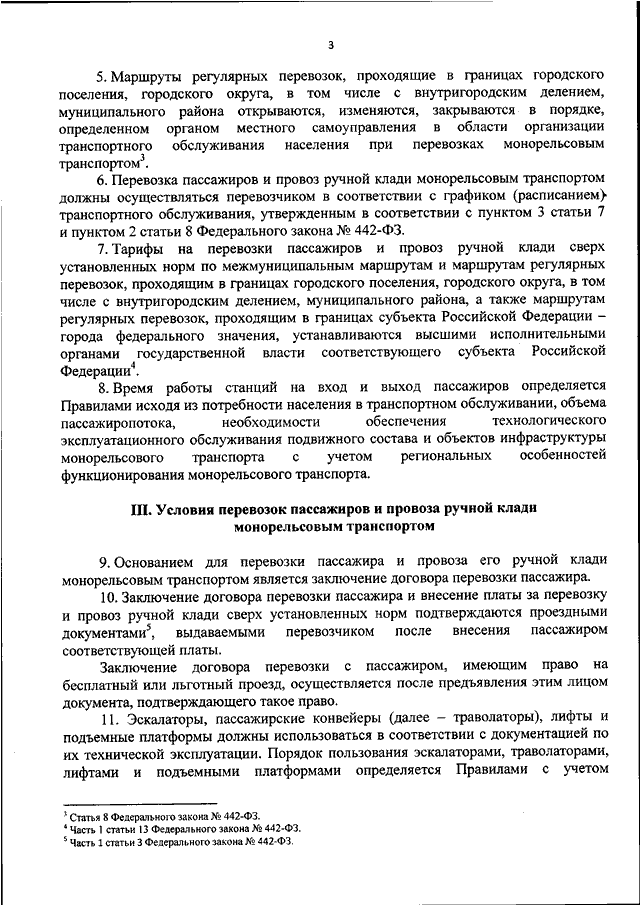 3

5. Маршруты регулярных перевозок, проходящие в границах городского поселения, городского округа, в том числе с внутригородским делением, муниципального района открываются, изменяются, закрываются в порядке, определенном органом местного самоуправления в области организации транспортного обслуживания населения при перевозках монорельсовым транспортом$^3$.

6. Перевозка пассажиров и провоз ручной клади монорельсовым транспортом должны осуществляться перевозчиком в соответствии с графиком (расписанием) транспортного обслуживания, утвержденным в соответствии с пунктом 3 статьи 7 и пунктом 2 статьи 8 Федерального закона № 442-ФЗ.

7. Тарифы на перевозки пассажиров и провоз ручной клади сверх установленных норм по межмуниципальным маршрутам и маршрутам регулярных перевозок, проходящим в границах городского поселения, городского округа, в том числе с внутригородским делением, муниципального района, а также маршрутам регулярных перевозок, проходящим в границах субъекта Российской Федерации – города федерального значения, устанавливаются высшими исполнительными органами государственной власти соответствующего субъекта Российской Федерации$^4$.

8. Время работы станций на вход и выход пассажиров определяется Правилами исходя из потребности населения в транспортном обслуживании, объема пассажиропотока, необходимости обеспечения технологического эксплуатационного обслуживания подвижного состава и объектов инфраструктуры монорельсового транспорта с учетом региональных особенностей функционирования монорельсового транспорта.

III. Условия перевозок пассажиров и провоза ручной клади монорельсовым транспортом

9. Основанием для перевозки пассажира и провоза его ручной клади монорельсовым транспортом является заключение договора перевозки пассажира.

10. Заключение договора перевозки пассажира и внесение платы за перевозку и провоз ручной клади сверх установленных норм подтверждаются проездными документами$^5$, выдаваемыми перевозчиком после внесения пассажиром соответствующей платы.

Заключение договора перевозки с пассажиром, имеющим право на бесплатный или льготный проезд, осуществляется после предъявления этим лицом документа, подтверждающего такое право.

11. Эскалаторы, пассажирские конвейеры (далее – траволаторы), лифты и подъемные платформы должны использоваться в соответствии с документацией по их технической эксплуатации. Порядок пользования эскалаторами, траволаторами, лифтами и подъемными платформами определяется Правилами с учетом

$^3$ Статья 8 Федерального закона № 442-ФЗ.
$^4$ Часть 1 статьи 13 Федерального закона № 442-ФЗ.
$^5$ Часть 1 статьи 3 Федерального закона № 442-ФЗ.